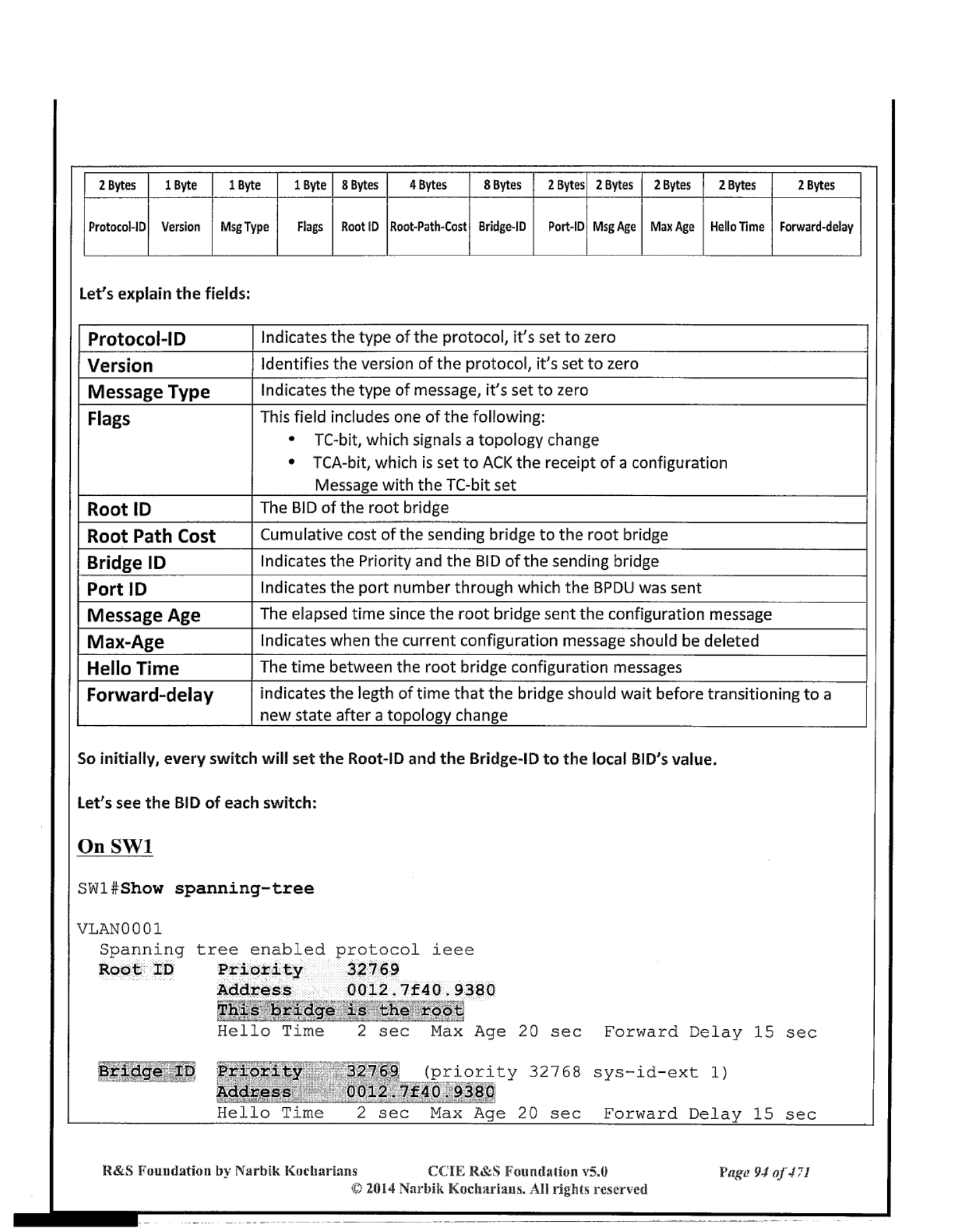 | 2 Bytes | 1 Byte | 1 Byte | 1 Byte | 8 Bytes | 4 Bytes | 8 Bytes | 2 Bytes | 2 Bytes | 2 Bytes | 2 Bytes | 2 Bytes |
|---|---|---|---|---|---|---|---|---|---|---|---|
| Protocol-ID | Version | Msg Type | Flags | Root ID | Root-Path-Cost | Bridge-ID | Port-ID | Msg Age | Max Age | Hello Time | Forward-delay |

Let's explain the fields:

| Protocol-ID | Indicates the type of the protocol, it's set to zero |
|---|---|
| Version | Identifies the version of the protocol, it's set to zero |
| Message Type | Indicates the type of message, it's set to zero |
| Flags | This field includes one of the following: • TC-bit, which signals a topology change • TCA-bit, which is set to ACK the receipt of a configuration Message with the TC-bit set |
| Root ID | The BID of the root bridge |
| Root Path Cost | Cumulative cost of the sending bridge to the root bridge |
| Bridge ID | Indicates the Priority and the BID of the sending bridge |
| Port ID | Indicates the port number through which the BPDU was sent |
| Message Age | The elapsed time since the root bridge sent the configuration message |
| Max-Age | Indicates when the current configuration message should be deleted |
| Hello Time | The time between the root bridge configuration messages |
| Forward-delay | indicates the legth of time that the bridge should wait before transitioning to a new state after a topology change |

So initially, every switch will set the Root-ID and the Bridge-ID to the local BID's value.

Let's see the BID of each switch:

On SW1

SW1#Show spanning-tree

VLAN0001
  Spanning tree enabled protocol ieee
  Root ID    Priority    32769
             Address     0012.7f40.9380
             This bridge is the root
             Hello Time   2 sec  Max Age 20 sec  Forward Delay 15 sec

  Bridge ID  Priority    32769  (priority 32768 sys-id-ext 1)
             Address     0012.7f40.9380
             Hello Time   2 sec  Max Age 20 sec  Forward Delay 15 sec

R&S Foundation by Narbik Kocharians    CCIE R&S Foundation v5.0    Page 94 of 471
© 2014 Narbik Kocharians. All rights reserved